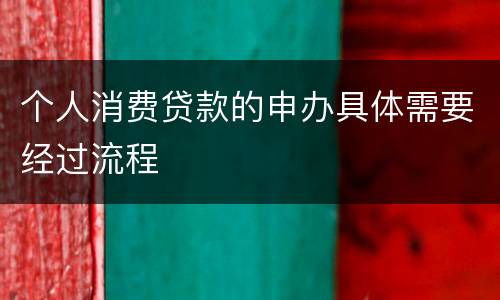 个人消费贷款的申办具体需要经过流程